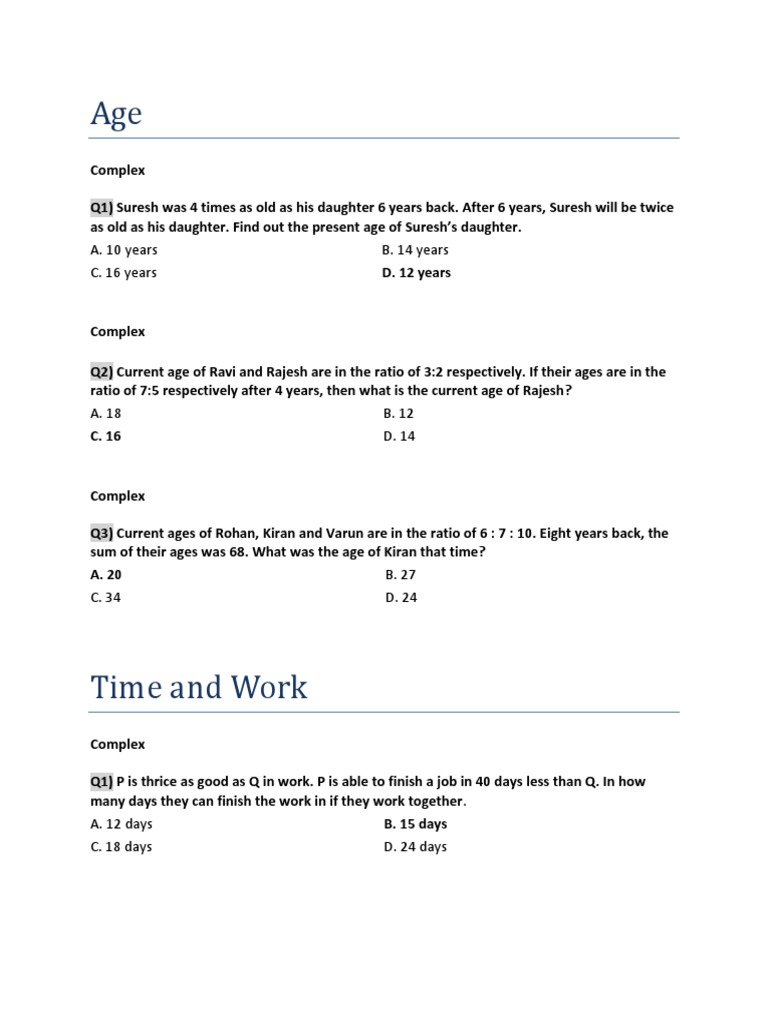 Age

Complex

Q1) Suresh was 4 times as old as his daughter 6 years back. After 6 years, Suresh will be twice as old as his daughter. Find out the present age of Suresh's daughter.

A. 10 years
B. 14 years
C. 16 years
D. 12 years

Complex

Q2) Current age of Ravi and Rajesh are in the ratio of 3:2 respectively. If their ages are in the ratio of 7:5 respectively after 4 years, then what is the current age of Rajesh?

A. 18
B. 12
C. 16
D. 14

Complex

Q3) Current ages of Rohan, Kiran and Varun are in the ratio of 6 : 7 : 10. Eight years back, the sum of their ages was 68. What was the age of Kiran that time?

A. 20
B. 27
C. 34
D. 24

Time and Work

Complex

Q1) P is thrice as good as Q in work. P is able to finish a job in 40 days less than Q. In how many days they can finish the work in if they work together.

A. 12 days
B. 15 days
C. 18 days
D. 24 days